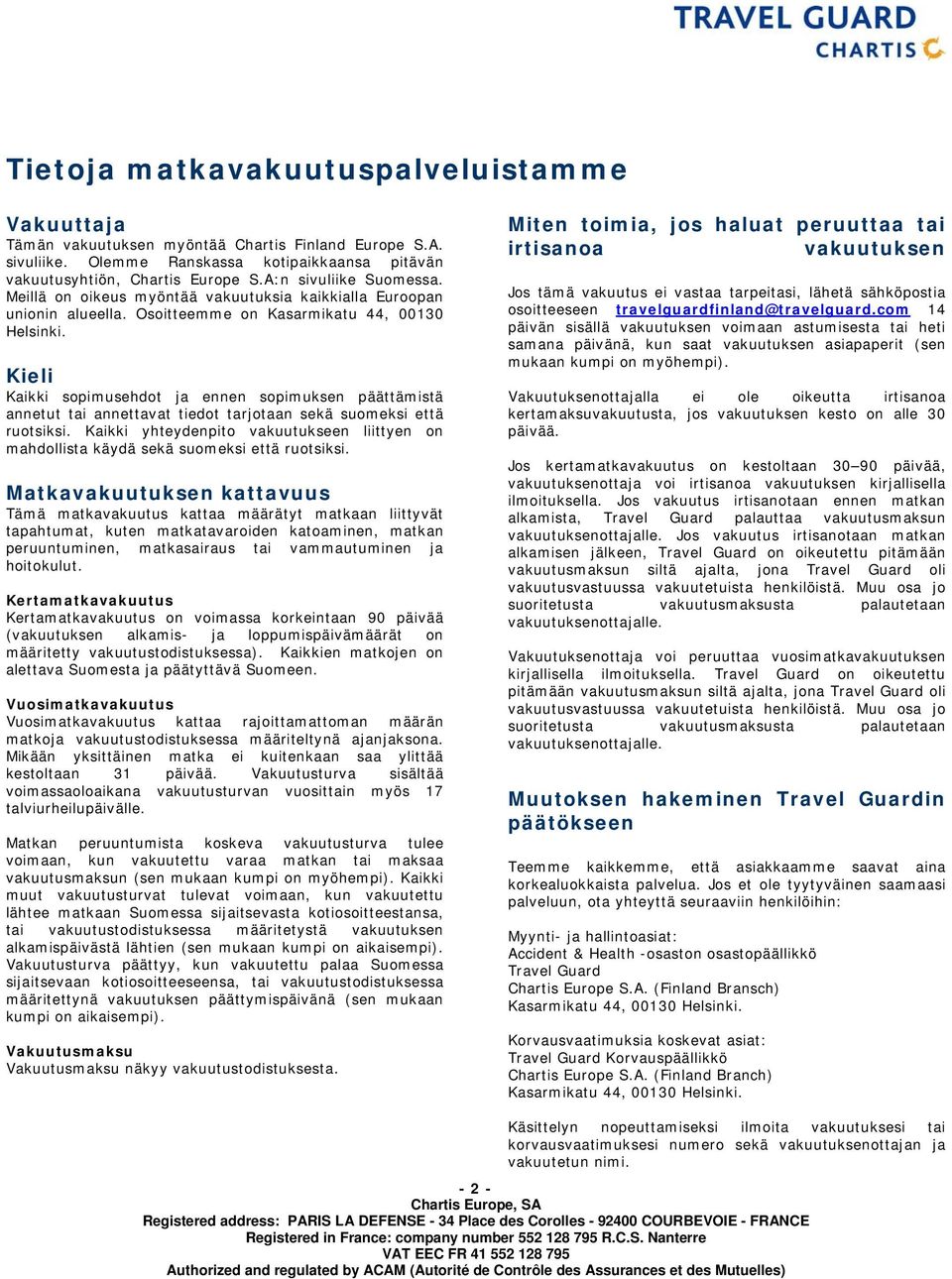 TRAVEL GUARD
CHARTIS

Tietoja matkavakuutuspalveluistamme

Vakuuttaja
Tämän vakuutuksen myöntää Chartis Finland Europe S.A. sivuliike. Olemme Ranskassa kotipaikkaansa pitävän vakuutusyhtiön, Chartis Europe S.A:n sivuliike Suomessa. Meillä on oikeus myöntää vakuutuksia kaikkialla Euroopan unionin alueella. Osoitteemme on Kasarmikatu 44, 00130 Helsinki.

Kieli
Kaikki sopimusehdot ja ennen sopimuksen päättämistä annetut tai annettavat tiedot tarjotaan sekä suomeksi että ruotsiksi. Kaikki yhteydenpito vakuutukseen liittyen on mahdollista käydä sekä suomeksi että ruotsiksi.

Matkavakuutuksen kattavuus
Tämä matkavakuutus kattaa määrätyt matkaan liittyvät tapahtumat, kuten matkatavaroiden katoaminen, matkan peruuntuminen, matkasairaus tai vammautuminen ja hoitokulut.

Kertamatkavakuutus
Kertamatkavakuutus on voimassa korkeintaan 90 päivää (vakuutuksen alkamis- ja loppumispäivämäärät on määritetty vakuutustodistuksessa). Kaikkien matkojen on alettava Suomesta ja päätyttävä Suomeen.

Vuosimatkavakuutus
Vuosimatkavakuutus kattaa rajoittamattoman määrän matkoja vakuutustodistuksessa määriteltynä ajanjaksona. Mikään yksittäinen matka ei kuitenkaan saa ylittää kestoltaan 31 päivää. Vakuutusturva sisältää voimassaoloaikana vakuutusturvan vuosittain myös 17 talviurheilupäivälle.

Matkan peruuntumista koskeva vakuutusturva tulee voimaan, kun vakuutettu varaa matkan tai maksaa vakuutusmaksun (sen mukaan kumpi on myöhempi). Kaikki muut vakuutusturvat tulevat voimaan, kun vakuutettu lähtee matkaan Suomessa sijaitsevasta kotiosoitteestansa, tai vakuutustodistuksessa määritetystä vakuutuksen alkamispäivästä lähtien (sen mukaan kumpi on aikaisempi). Vakuutusturva päättyy, kun vakuutettu palaa Suomessa sijaitsevaan kotiosoitteeseensa, tai vakuutustodistuksessa määritettynä vakuutuksen päättymispäivänä (sen mukaan kumpi on aikaisempi).

Vakuutusmaksu
Vakuutusmaksu näkyy vakuutustodistuksesta.

Miten toimia, jos haluat peruuttaa tai irtisanoa vakuutuksen

Jos tämä vakuutus ei vastaa tarpeitasi, lähetä sähköpostia osoitteeseen travelguardfinland@travelguard.com 14 päivän sisällä vakuutuksen voimaan astumisesta tai heti samana päivänä, kun saat vakuutuksen asiapaperit (sen mukaan kumpi on myöhempi).

Vakuutuksenottajalla ei ole oikeutta irtisanoa kertamaksuvakuutusta, jos vakuutuksen kesto on alle 30 päivää.

Jos kertamatkavakuutus on kestoltaan 30–90 päivää, vakuutuksenottaja voi irtisanoa vakuutuksen kirjallisella ilmoituksella. Jos vakuutus irtisanotaan ennen matkan alkamista, Travel Guard palauttaa vakuutusmaksun vakuutuksenottajalle. Jos vakuutus irtisanotaan matkan alkamisen jälkeen, Travel Guard on oikeutettu pitämään vakuutusmaksun siltä ajalta, jona Travel Guard oli vakuutusvastuussa vakuutetuista henkilöistä. Muu osa jo suoritetusta vakuutusmaksusta palautetaan vakuutuksenottajalle.

Vakuutuksenottaja voi peruuttaa vuosimatkavakuutuksen kirjallisella ilmoituksella. Travel Guard on oikeutettu pitämään vakuutusmaksun siltä ajalta, jona Travel Guard oli vakuutusvastuussa vakuutetuista henkilöistä. Muu osa jo suoritetusta vakuutusmaksusta palautetaan vakuutuksenottajalle.

Muutoksen hakeminen Travel Guardin päätökseen

Teemme kaikkemme, että asiakkaamme saavat aina korkealuokkaista palvelua. Jos et ole tyytyväinen saamaasi palveluun, ota yhteyttä seuraaviin henkilöihin:

Myynti- ja hallintoasiat:
Accident & Health -osaston osastopäällikkö
Travel Guard
Chartis Europe S.A. (Finland Bransch)
Kasarmikatu 44, 00130 Helsinki.

Korvausvaatimuksia koskevat asiat:
Travel Guard Korvauspäällikkö
Chartis Europe S.A. (Finland Branch)
Kasarmikatu 44, 00130 Helsinki.

Käsittelyn nopeuttamiseksi ilmoita vakuutuksesi tai korvausvaatimuksesi numero sekä vakuutuksenottajan ja vakuutetun nimi.

- 2 -
Chartis Europe, SA
Registered address: PARIS LA DEFENSE - 34 Place des Corolles - 92400 COURBEVOIE - FRANCE
Registered in France: company number 552 128 795 R.C.S. Nanterre
VAT EEC FR 41 552 128 795
Authorized and regulated by ACAM (Autorité de Contrôle des Assurances et des Mutuelles)